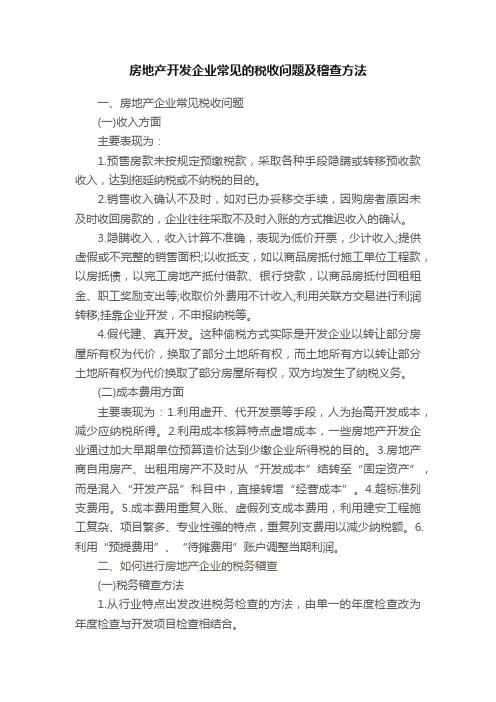 房地产开发企业常见的税收问题及稽查方法

一、房地产企业常见税收问题

(一)收入方面

主要表现为：

1.预售房款未按规定预缴税款，采取各种手段隐瞒或转移预收款收入，达到拖延纳税或不纳税的目的。

2.销售收入确认不及时，如对已办妥移交手续，因购房者原因未及时收回房款的，企业往往采取不及时入账的方式推迟收入的确认。

3.隐瞒收入，收入计算不准确，表现为低价开票，少计收入;提供虚假或不完整的销售面积;以收抵支，如以商品房抵付施工单位工程款，以房抵债，以完工房地产抵付借款、银行贷款，以商品房抵付回租租金、职工奖励支出等;收取价外费用不计收入;利用关联方交易进行利润转移;挂靠企业开发，不申报纳税等。

4.假代建、真开发。这种偷税方式实际是开发企业以转让部分房屋所有权为代价，换取了部分土地所有权，而土地所有方以转让部分土地所有权为代价换取了部分房屋所有权，双方均发生了纳税义务。

(二)成本费用方面

主要表现为：1.利用虚开、代开发票等手段，人为抬高开发成本，减少应纳税所得。2.利用成本核算特点虚增成本，一些房地产开发企业通过加大早期单位预算造价达到少缴企业所得税的目的。3.房地产商自用房产、出租用房产不及时从“开发成本”结转至“固定资产”，而是混入“开发产品”科目中，直接转增“经营成本”。4.超标准列支费用。5.成本费用重复入账、虚假列支成本费用，利用建安工程施工复杂、项目繁多、专业性强的特点，重复列支费用以减少纳税额。6.利用“预提费用”、“待摊费用”账户调整当期利润。

二、如何进行房地产企业的税务稽查

(一)税务稽查方法

1.从行业特点出发改进税务检查的方法，由单一的年度检查改为年度检查与开发项目检查相结合。